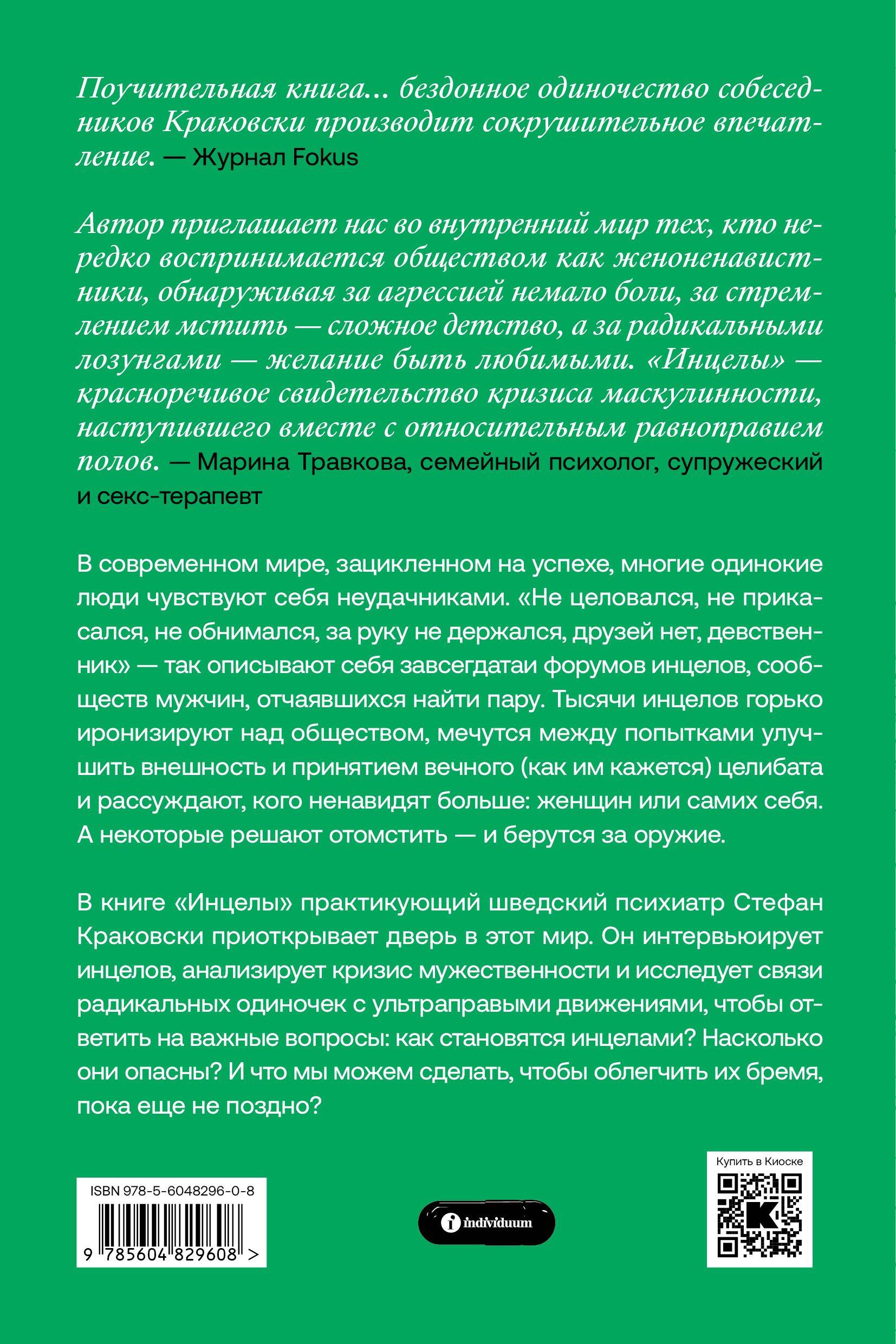 Поучительная книга... бездонное одиночество собеседников Краковски производит сокрушительное впечатление. — Журнал Fokus

Автор приглашает нас во внутренний мир тех, кто нередко воспринимается обществом как женоненавистники, обнаруживая за агрессией немало боли, за стремлением мстить — сложное детство, а за радикальными лозунгами — желание быть любимыми. «Инцелы» — красноречивое свидетельство кризиса маскулинности, наступившего вместе с относительным равноправием полов. — Марина Травкова, семейный психолог, супружеский и секс-терапевт

В современном мире, зацикленном на успехе, многие одинокие люди чувствуют себя неудачниками. «Не целовался, не прикасался, не обнимался, за руку не держался, друзей нет, девственник» — так описывают себя завсегдатаи форумов инцелов, сообществ мужчин, отчаявшихся найти пару. Тысячи инцелов горько иронизируют над обществом, мечутся между попытками улучшить внешность и принятием вечного (как им кажется) целибата и рассуждают, кого ненавидят больше: женщин или самих себя. А некоторые решают отомстить — и берутся за оружие.

В книге «Инцелы» практикующий шведский психиатр Стефан Краковски приоткрывает дверь в этот мир. Он интервьюирует инцелов, анализирует кризис мужественности и исследует связи радикальных одиночек с ультраправыми движениями, чтобы ответить на важные вопросы: как становятся инцелами? Насколько они опасны? И что мы можем сделать, чтобы облегчить их бремя, пока еще не поздно?

ISBN 978-5-6048296-0-8
9 785604 829608 >

individuum

Купить в Киоске